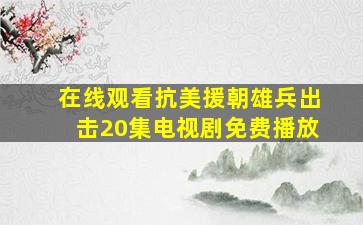 在线观看抗美援朝雄兵出击20集电视剧免费播放